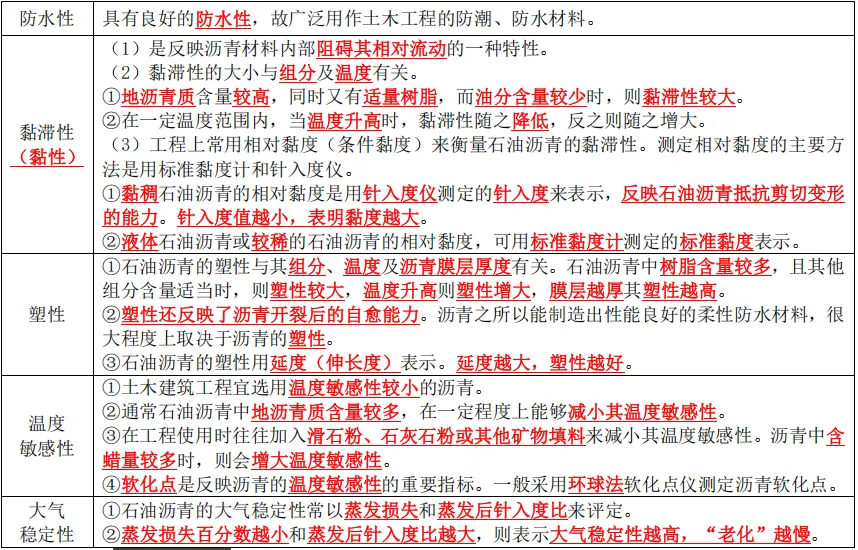 | 防水性 | 具有良好的防水性，故广泛用作土木工程的防潮、防水材料。 |
|---|---|
| 黏滞性（黏性） | （1）是反映沥青材料内部阻碍其相对流动的一种特性。<br>（2）黏滞性的大小与组分及温度有关。<br>①地沥青质含量较高，同时又有适量树脂，而油分含量较少时，则黏滞性较大。<br>②在一定温度范围内，当温度升高时，黏滞性随之降低，反之则随之增大。<br>（3）工程上常用相对黏度（条件黏度）来衡量石油沥青的黏滞性。测定相对黏度的主要方法是用标准黏度计和针入度仪。<br>①黏稠石油沥青的相对黏度是用针入度仪测定的针入度来表示，反映石油沥青抵抗剪切变形的能力。针入度值越小，表明黏度越大。<br>②液体石油沥青或较稀的石油沥青的相对黏度，可用标准黏度计测定的标准黏度表示。 |
| 塑性 | ①石油沥青的塑性与其组分、温度及沥青膜层厚度有关。石油沥青中树脂含量较多，且其他组分含量适当时，则塑性较大，温度升高则塑性增大，膜层越厚其塑性越高。<br>②塑性还反映了沥青开裂后的自愈能力。沥青之所以能制造出性能良好的柔性防水材料，很大程度上取决于沥青的塑性。<br>③石油沥青的塑性用延度（伸长度）表示。延度越大，塑性越好。 |
| 温度敏感性 | ①土木建筑工程宜选用温度敏感性较小的沥青。<br>②通常石油沥青中地沥青质含量较多，在一定程度上能够减小其温度敏感性。<br>③在工程使用时往往加入滑石粉、石灰石粉或其他矿物填料来减小其温度敏感性。沥青中含蜡量较多时，则会增大温度敏感性。<br>④软化点是反映沥青的温度敏感性的重要指标。一般采用环球法软化点仪测定沥青软化点。 |
| 大气稳定性 | ①石油沥青的大气稳定性常以蒸发损失和蒸发后针入度比来评定。<br>②蒸发损失百分数越小和蒸发后针入度比越大，则表示大气稳定性越高，“老化”越慢。 |